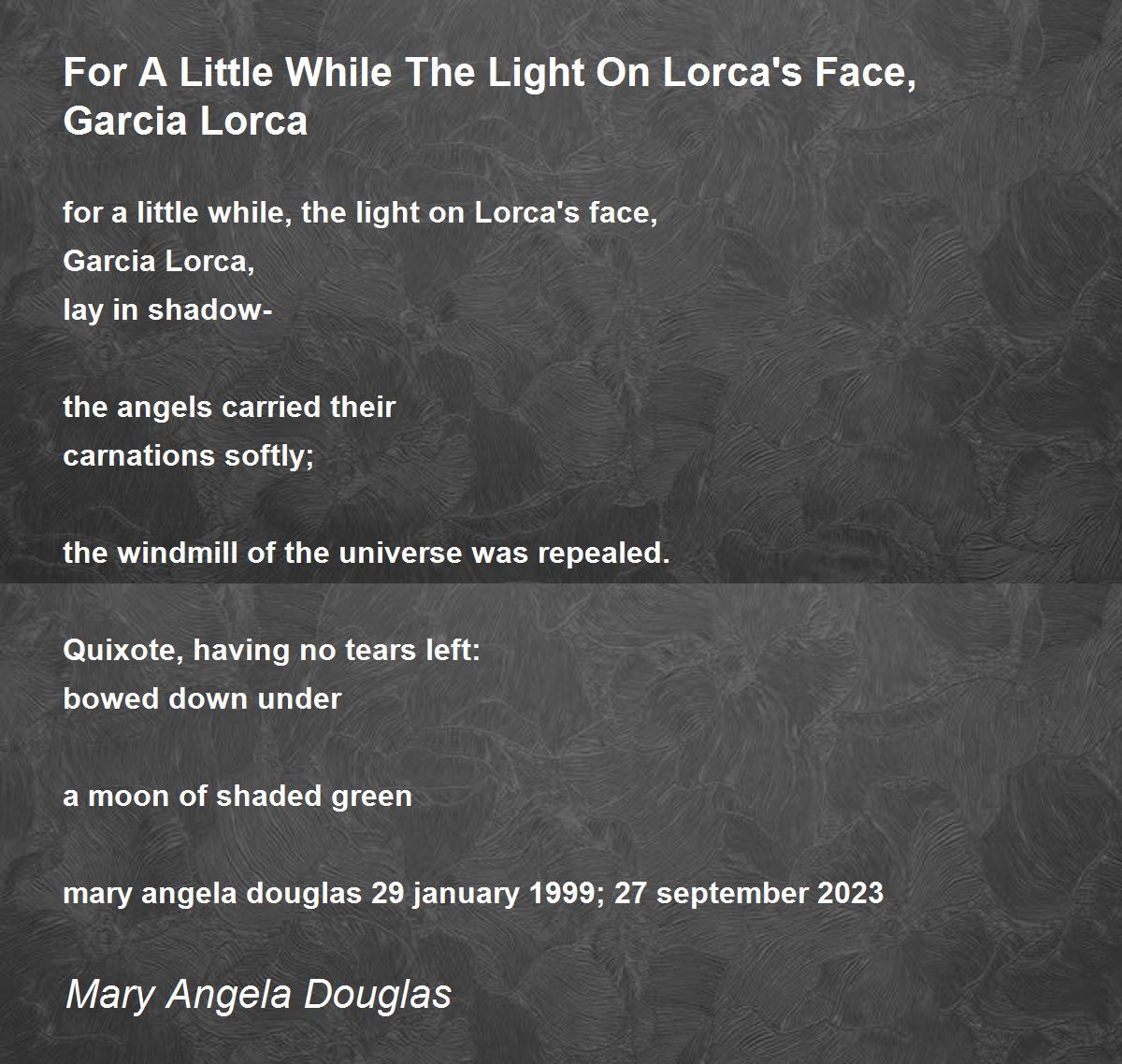 For A Little While The Light On Lorca's Face, Garcia Lorca

for a little while, the light on Lorca's face,
Garcia Lorca,
lay in shadow-

the angels carried their
carnations softly;

the windmill of the universe was repealed.

Quixote, having no tears left:
bowed down under

a moon of shaded green

mary angela douglas 29 january 1999; 27 september 2023

Mary Angela Douglas